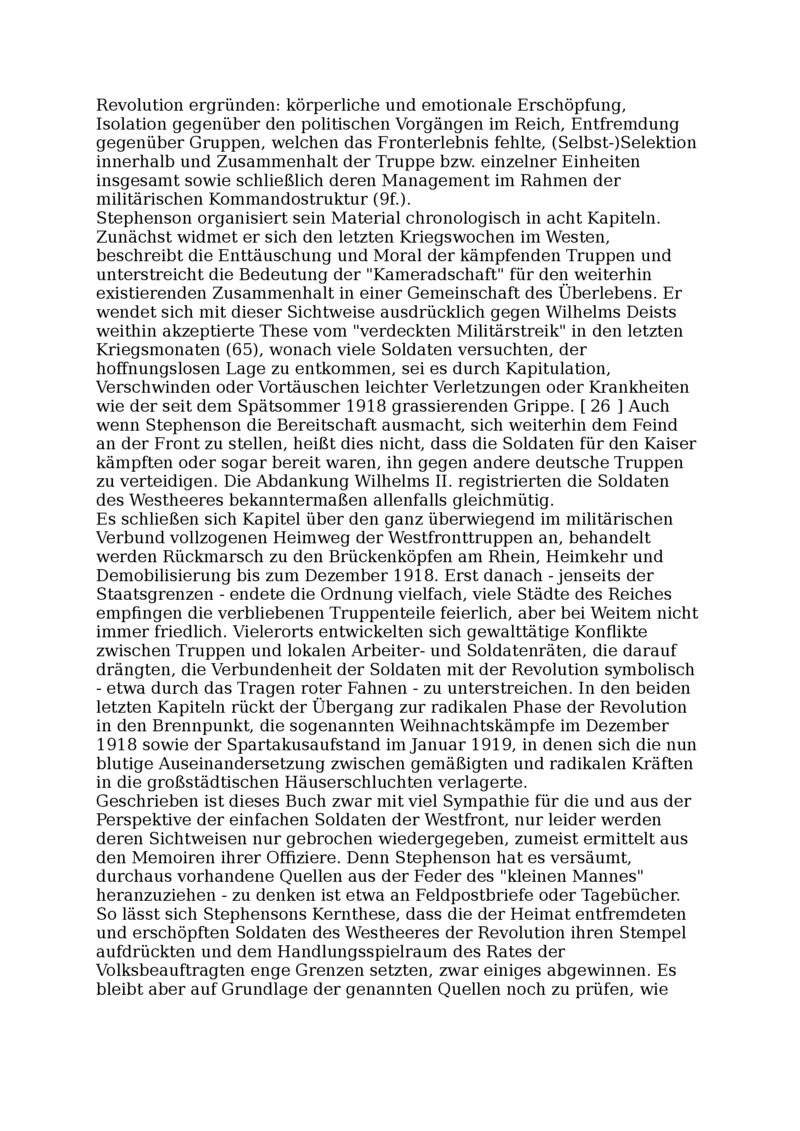 Revolution ergründen: körperliche und emotionale Erschöpfung, Isolation gegenüber den politischen Vorgängen im Reich, Entfremdung gegenüber Gruppen, welchen das Fronterlebnis fehlte, (Selbst-)Selektion innerhalb und Zusammenhalt der Truppe bzw. einzelner Einheiten insgesamt sowie schließlich deren Management im Rahmen der militärischen Kommandostruktur (9f.).
Stephenson organisiert sein Material chronologisch in acht Kapiteln. Zunächst widmet er sich den letzten Kriegswochen im Westen, beschreibt die Enttäuschung und Moral der kämpfenden Truppen und unterstreicht die Bedeutung der "Kameradschaft" für den weiterhin existierenden Zusammenhalt in einer Gemeinschaft des Überlebens. Er wendet sich mit dieser Sichtweise ausdrücklich gegen Wilhelms Deists weithin akzeptierte These vom "verdeckten Militärstreik" in den letzten Kriegsmonaten (65), wonach viele Soldaten versuchten, der hoffnungslosen Lage zu entkommen, sei es durch Kapitulation, Verschwinden oder Vortäuschen leichter Verletzungen oder Krankheiten wie der seit dem Spätsommer 1918 grassierenden Grippe. [ 26 ] Auch wenn Stephenson die Bereitschaft ausmacht, sich weiterhin dem Feind an der Front zu stellen, heißt dies nicht, dass die Soldaten für den Kaiser kämpften oder sogar bereit waren, ihn gegen andere deutsche Truppen zu verteidigen. Die Abdankung Wilhelms II. registrierten die Soldaten des Westheeres bekanntermaßen allenfalls gleichmütig.
Es schließen sich Kapitel über den ganz überwiegend im militärischen Verbund vollzogenen Heimweg der Westfronttruppen an, behandelt werden Rückmarsch zu den Brückenköpfen am Rhein, Heimkehr und Demobilisierung bis zum Dezember 1918. Erst danach - jenseits der Staatsgrenzen - endete die Ordnung vielfach, viele Städte des Reiches empfingen die verbliebenen Truppenteile feierlich, aber bei Weitem nicht immer friedlich. Vielerorts entwickelten sich gewalttätige Konflikte zwischen Truppen und lokalen Arbeiter- und Soldatenräten, die darauf drängten, die Verbundenheit der Soldaten mit der Revolution symbolisch - etwa durch das Tragen roter Fahnen - zu unterstreichen. In den beiden letzten Kapiteln rückt der Übergang zur radikalen Phase der Revolution in den Brennpunkt, die sogenannten Weihnachtskämpfe im Dezember 1918 sowie der Spartakusaufstand im Januar 1919, in denen sich die nun blutige Auseinandersetzung zwischen gemäßigten und radikalen Kräften in die großstädtischen Häuserschluchten verlagerte.
Geschrieben ist dieses Buch zwar mit viel Sympathie für die und aus der Perspektive der einfachen Soldaten der Westfront, nur leider werden deren Sichtweisen nur gebrochen wiedergegeben, zumeist ermittelt aus den Memoiren ihrer Offiziere. Denn Stephenson hat es versäumt, durchaus vorhandene Quellen aus der Feder des "kleinen Mannes" heranzuziehen - zu denken ist etwa an Feldpostbriefe oder Tagebücher. So lässt sich Stephensons Kernthese, dass die der Heimat entfremdeten und erschöpften Soldaten des Westheeres der Revolution ihren Stempel aufdrückten und dem Handlungsspielraum des Rates der Volksbeauftragten enge Grenzen setzten, zwar einiges abgewinnen. Es bleibt aber auf Grundlage der genannten Quellen noch zu prüfen, wie